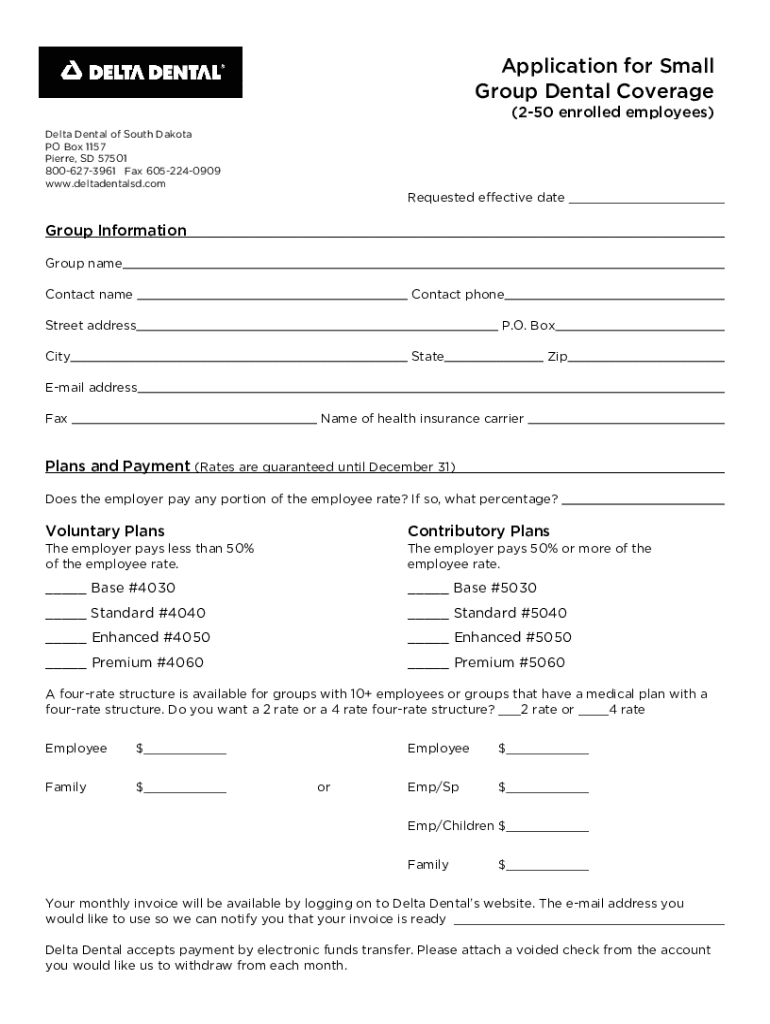 DELTA DENTAL®

Application for Small Group Dental Coverage
(2-50 enrolled employees)

Delta Dental of South Dakota
PO Box 1157
Pierre, SD 57501
800-627-3961 Fax 605-224-0909
www.deltadentalsd.com

Requested effective date ____________________

Group Information

Group name____________________

Contact name ____________________ Contact phone____________________

Street address____________________ P.O. Box____________________

City____________________ State____________ Zip____________________

E-mail address____________________

Fax ____________________ Name of health insurance carrier ____________________

Plans and Payment (Rates are guaranteed until December 31)

Does the employer pay any portion of the employee rate? If so, what percentage? ____________________

Voluntary Plans
The employer pays less than 50% of the employee rate.

_____ Base #4030
_____ Standard #4040
_____ Enhanced #4050
_____ Premium #4060

Contributory Plans
The employer pays 50% or more of the employee rate.

_____ Base #5030
_____ Standard #5040
_____ Enhanced #5050
_____ Premium #5060

A four-rate structure is available for groups with 10+ employees or groups that have a medical plan with a four-rate structure. Do you want a 2 rate or a 4 rate four-rate structure? ___2 rate or ____4 rate

Employee $___________

Family $___________

or

Employee $___________

Emp/Sp $___________

Emp/Children $___________

Family $___________

Your monthly invoice will be available by logging on to Delta Dental's website. The e-mail address you would like to use so we can notify you that your invoice is ready ____________________

Delta Dental accepts payment by electronic funds transfer. Please attach a voided check from the account you would like us to withdraw from each month.